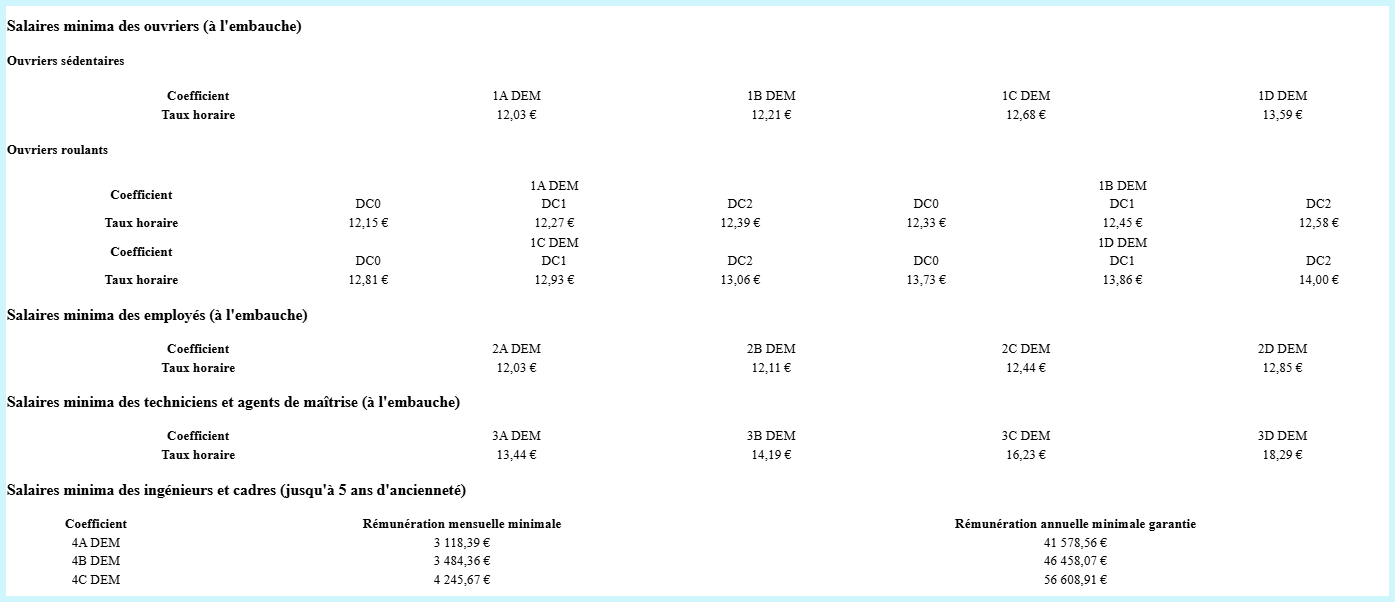 Salaires minima des ouvriers (à l'embauche)

Ouvriers sédentaires

| Coefficient | 1A DEM | 1B DEM | 1C DEM | 1D DEM |
|---|---|---|---|---|
| Taux horaire | 12,03 € | 12,21 € | 12,68 € | 13,59 € |

Ouvriers roulants

| Coefficient | 1A DEM | | | 1B DEM | | |
|---|---|---|---|---|---|---|
| | DC0 | DC1 | DC2 | DC0 | DC1 | DC2 |
| Taux horaire | 12,15 € | 12,27 € | 12,39 € | 12,33 € | 12,45 € | 12,58 € |
| Coefficient | 1C DEM | | | 1D DEM | | |
| | DC0 | DC1 | DC2 | DC0 | DC1 | DC2 |
| Taux horaire | 12,81 € | 12,93 € | 13,06 € | 13,73 € | 13,86 € | 14,00 € |

Salaires minima des employés (à l'embauche)

| Coefficient | 2A DEM | 2B DEM | 2C DEM | 2D DEM |
|---|---|---|---|---|
| Taux horaire | 12,03 € | 12,11 € | 12,44 € | 12,85 € |

Salaires minima des techniciens et agents de maîtrise (à l'embauche)

| Coefficient | 3A DEM | 3B DEM | 3C DEM | 3D DEM |
|---|---|---|---|---|
| Taux horaire | 13,44 € | 14,19 € | 16,23 € | 18,29 € |

Salaires minima des ingénieurs et cadres (jusqu'à 5 ans d'ancienneté)

| Coefficient | Rémunération mensuelle minimale | Rémunération annuelle minimale garantie |
|---|---|---|
| 4A DEM | 3 118,39 € | 41 578,56 € |
| 4B DEM | 3 484,36 € | 46 458,07 € |
| 4C DEM | 4 245,67 € | 56 608,91 € |